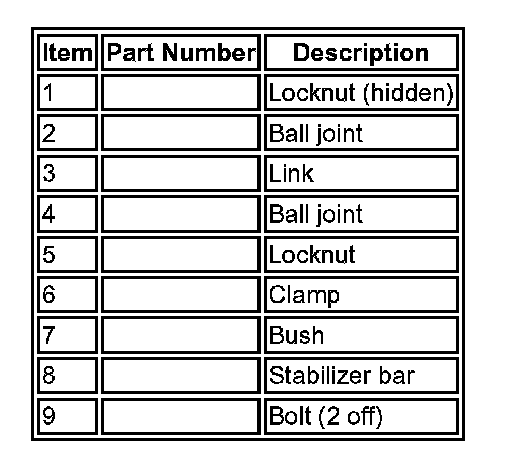 | Item | Part Number | Description |
|---|---|---|
| 1 | | Locknut (hidden) |
| 2 | | Ball joint |
| 3 | | Link |
| 4 | | Ball joint |
| 5 | | Locknut |
| 6 | | Clamp |
| 7 | | Bush |
| 8 | | Stabilizer bar |
| 9 | | Bolt (2 off) |